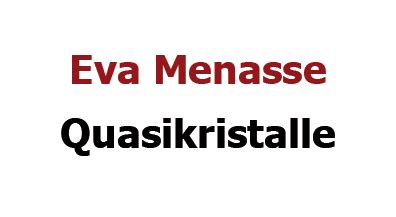 Eva Menasse

Quasikristalle